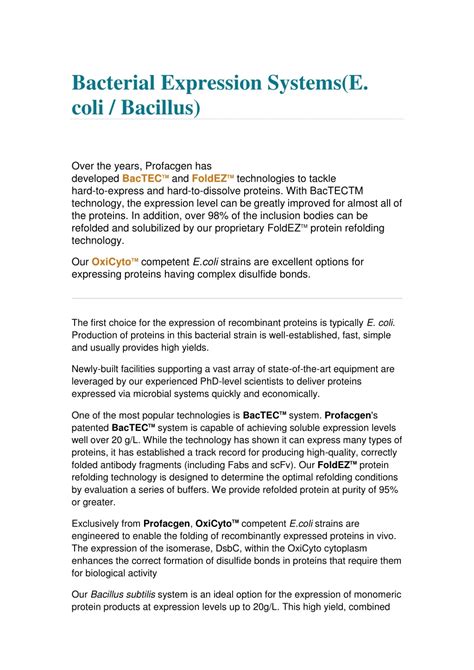 Bacterial Expression Systems(E. coli / Bacillus)

Over the years, Profacgen has developed BacTEC™ and FoldEZ™ technologies to tackle hard-to-express and hard-to-dissolve proteins. With BacTECTM technology, the expression level can be greatly improved for almost all of the proteins. In addition, over 98% of the inclusion bodies can be refolded and solubilized by our proprietary FoldEZ™ protein refolding technology.

Our OxiCyto™ competent E.coli strains are excellent options for expressing proteins having complex disulfide bonds.

The first choice for the expression of recombinant proteins is typically E. coli. Production of proteins in this bacterial strain is well-established, fast, simple and usually provides high yields.

Newly-built facilities supporting a vast array of state-of-the-art equipment are leveraged by our experienced PhD-level scientists to deliver proteins expressed via microbial systems quickly and economically.

One of the most popular technologies is BacTEC™ system. Profacgen's patented BacTEC™ system is capable of achieving soluble expression levels well over 20 g/L. While the technology has shown it can express many types of proteins, it has established a track record for producing high-quality, correctly folded antibody fragments (including Fabs and scFv). Our FoldEZ™ protein refolding technology is designed to determine the optimal refolding conditions by evaluation a series of buffers. We provide refolded protein at purity of 95% or greater.

Exclusively from Profacgen, OxiCyto™ competent E.coli strains are engineered to enable the folding of recombinantly expressed proteins in vivo. The expression of the isomerase, DsbC, within the OxiCyto cytoplasm enhances the correct formation of disulfide bonds in proteins that require them for biological activity

Our Bacillus subtilis system is an ideal option for the expression of monomeric protein products at expression levels up to 20g/L. This high yield, combined